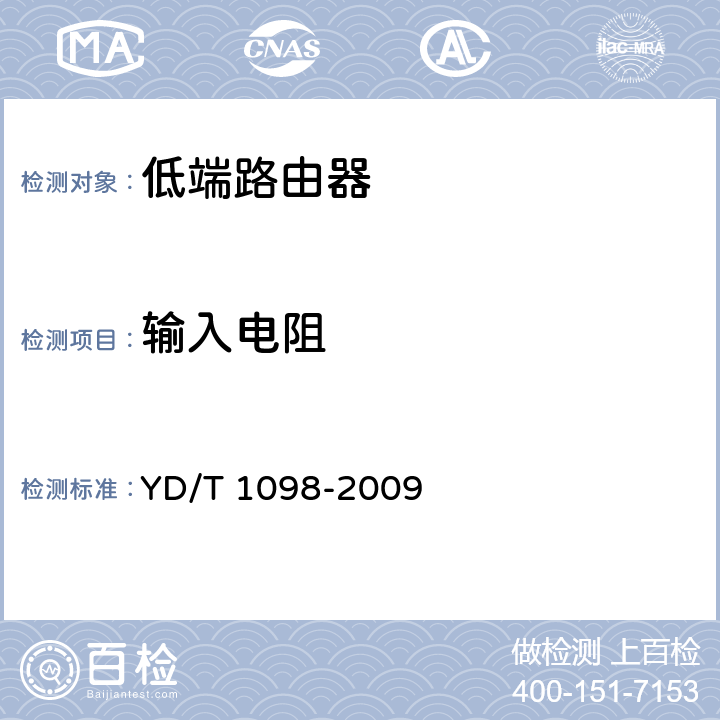 MA CNAS AL ilac-MRA

检测对象： 低端路由器

检测项目： 输入电阻

检测标准： YD/T 1098-2009

百检
Baijiantest.com

做检测 上百检
400-151-7153